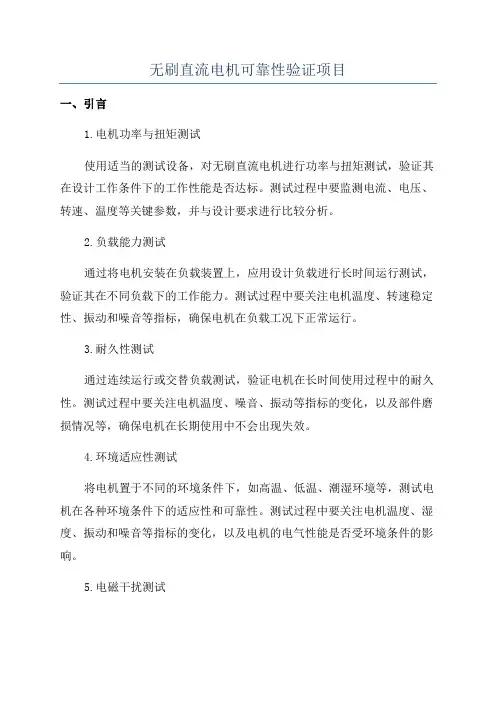 无刷直流电机可靠性验证项目

一、引言

1.电机功率与扭矩测试

使用适当的测试设备，对无刷直流电机进行功率与扭矩测试，验证其在设计工作条件下的工作性能是否达标。测试过程中要监测电流、电压、转速、温度等关键参数，并与设计要求进行比较分析。

2.负载能力测试

通过将电机安装在负载装置上，应用设计负载进行长时间运行测试，验证其在不同负载下的工作能力。测试过程中要关注电机温度、转速稳定性、振动和噪音等指标，确保电机在负载工况下正常运行。

3.耐久性测试

通过连续运行或交替负载测试，验证电机在长时间使用过程中的耐久性。测试过程中要关注电机温度、噪音、振动等指标的变化，以及部件磨损情况等，确保电机在长期使用中不会出现失效。

4.环境适应性测试

将电机置于不同的环境条件下，如高温、低温、潮湿环境等，测试电机在各种环境条件下的适应性和可靠性。测试过程中要关注电机温度、湿度、振动和噪音等指标的变化，以及电机的电气性能是否受环境条件的影响。

5.电磁干扰测试